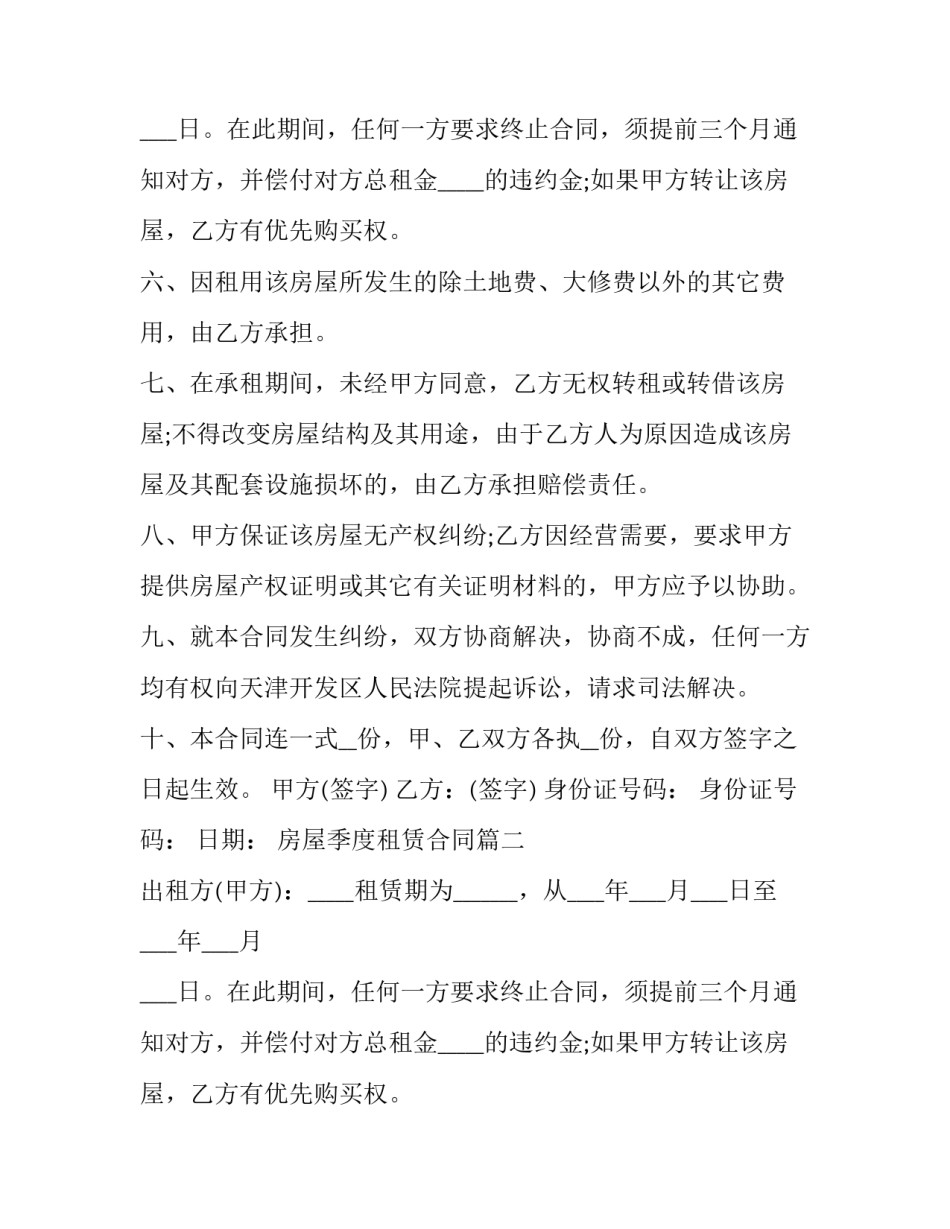 ____日。在此期间，任何一方要求终止合同，须提前三个月通知对方，并偿付对方总租金____的违约金;如果甲方转让该房屋，乙方有优先购买权。

六、因租用该房屋所发生的除土地费、大修费以外的其它费用，由乙方承担。

七、在承租期间，未经甲方同意，乙方无权转租或转借该房屋;不得改变房屋结构及其用途，由于乙方人为原因造成该房屋及其配套设施损坏的，由乙方承担赔偿责任。

八、甲方保证该房屋无产权纠纷;乙方因经营需要，要求甲方提供房屋产权证明或其它有关证明材料的，甲方应予以协助。

九、就本合同发生纠纷，双方协商解决，协商不成，任何一方均有权向天津开发区人民法院提起诉讼，请求司法解决。

十、本合同连一式____份，甲、乙双方各执____份，自双方签字之日起生效。 甲方(签字) 乙方：(签字) 身份证号码： 身份证号码： 日期： 房屋季度租赁合同篇二

出租方(甲方)：____租赁期为____，从____年____月____日至____年____月

____日。在此期间，任何一方要求终止合同，须提前三个月通知对方，并偿付对方总租金____的违约金;如果甲方转让该房屋，乙方有优先购买权。